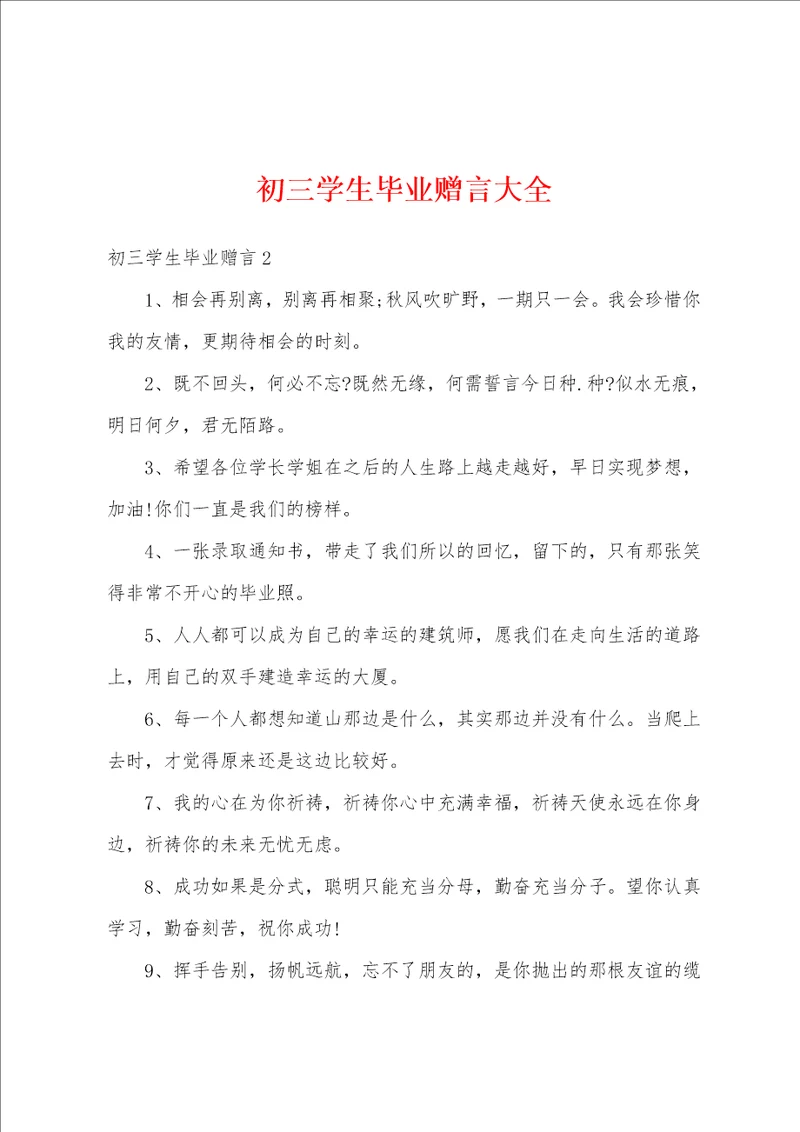 初三学生毕业赠言大全

初三学生毕业赠言2

1、相会再别离，别离再相聚;秋风吹旷野，一期只一会。我会珍惜你我的友情，更期待相会的时刻。

2、既不回头，何必不忘?既然无缘，何需誓言今日种.种?似水无痕，明日何夕，君无陌路。

3、希望各位学长学姐在之后的人生路上越走越好，早日实现梦想，加油!你们一直是我们的榜样。

4、一张录取通知书，带走了我们所以的回忆，留下的，只有那张笑得非常不开心的毕业照。

5、人人都可以成为自己的幸运的建筑师，愿我们在走向生活的道路上，用自己的双手建造幸运的大厦。

6、每一个人都想知道山那边是什么，其实那边并没有什么。当爬上去时，才觉得原来还是这边比较好。

7、我的心在为你祈祷，祈祷你心中充满幸福，祈祷天使永远在你身边，祈祷你的未来无忧无虑。

8、成功如果是分式，聪明只能充当分母，勤奋充当分子。望你认真学习，勤奋刻苦，祝你成功!

9、挥手告别，扬帆远航，忘不了朋友的，是你抛出的那根友谊的缆